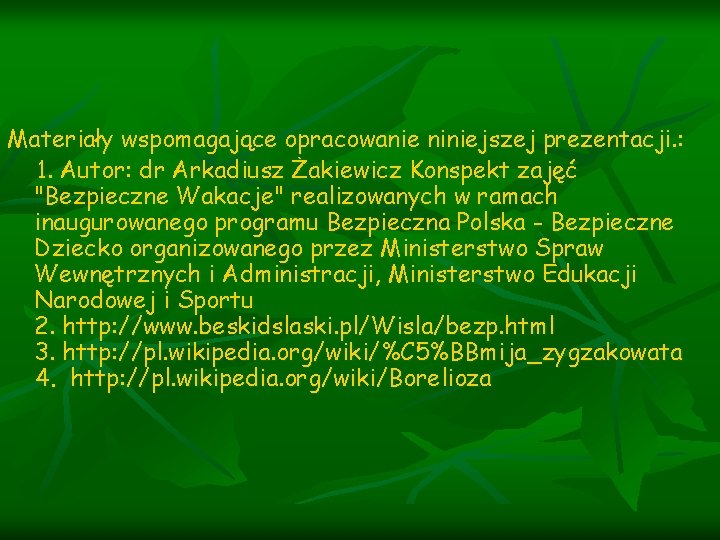 Materiały wspomagające opracowanie niniejszej prezentacji.:

1. Autor: dr Arkadiusz Żakiewicz Konspekt zajęć "Bezpieczne Wakacje" realizowanych w ramach inaugurowanego programu Bezpieczna Polska - Bezpieczne Dziecko organizowanego przez Ministerstwo Spraw Wewnętrznych i Administracji, Ministerstwo Edukacji Narodowej i Sportu
2. http://www.beskidslaski.pl/Wisla/bezp.html
3. http://pl.wikipedia.org/wiki/%C5%BBmija_zygzakowata
4. http://pl.wikipedia.org/wiki/Borelioza